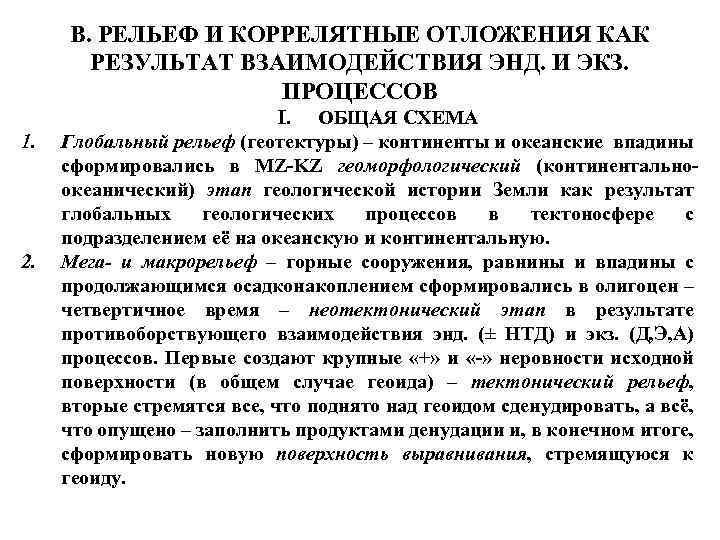 В. РЕЛЬЕФ И КОРРЕЛЯТНЫЕ ОТЛОЖЕНИЯ КАК РЕЗУЛЬТАТ ВЗАИМОДЕЙСТВИЯ ЭНД. И ЭКЗ. ПРОЦЕССОВ

I. ОБЩАЯ СХЕМА

1. Глобальный рельеф (геотектуры) – континенты и океанские впадины сформировались в MZ-KZ геоморфологический (континентально-океанический) этап геологической истории Земли как результат глобальных геологических процессов в тектоносфере с подразделением её на океанскую и континентальную.

2. Мега- и макрорельеф – горные сооружения, равнины и впадины с продолжающимся осадконакоплением сформировались в олигоцен – четвертичное время – неотектонический этап в результате противоборствующего взаимодействия энд. (± НТД) и экз. (Д,Э,А) процессов. Первые создают крупные «+» и «-» неровности исходной поверхности (в общем случае геоида) – тектонический рельеф, вторые стремятся все, что поднято над геоидом сденудировать, а всё, что опущено – заполнить продуктами денудации и, в конечном итоге, сформировать новую поверхность выравнивания, стремящуюся к геоиду.